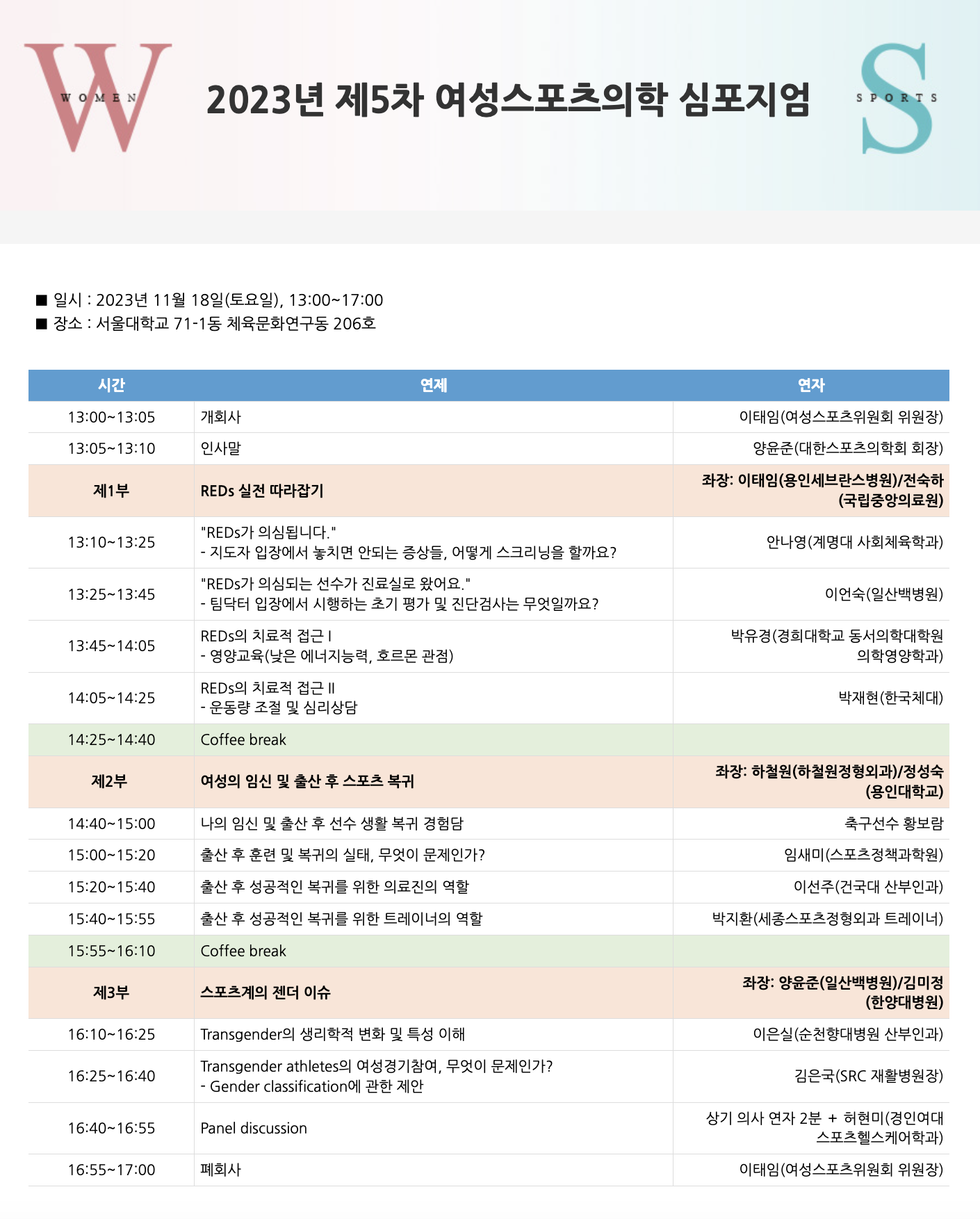 W
WOMEN

2023년 제5차 여성스포츠의학 심포지엄

S
SPORTS

■ 일시 : 2023년 11월 18일(토요일), 13:00~17:00
■ 장소 : 서울대학교 71-1동 체육문화연구동 206호

| 시간 | 연제 | 연자 |
|---|---|---|
| 13:00~13:05 | 개회사 | 이태임(여성스포츠위원회 위원장) |
| 13:05~13:10 | 인사말 | 양윤준(대한스포츠의학회 회장) |
| 제1부 | REDs 실전 따라잡기 | 좌장: 이태임(용인세브란스병원)/전숙하(국립중앙의료원) |
| 13:10~13:25 | "REDs가 의심됩니다." - 지도자 입장에서 놓치면 안되는 증상들, 어떻게 스크리닝을 할까요? | 안나영(계명대 사회체육학과) |
| 13:25~13:45 | "REDs가 의심되는 선수가 진료실로 왔어요." - 팀닥터 입장에서 시행하는 초기 평가 및 진단검사는 무엇일까요? | 이언숙(일산백병원) |
| 13:45~14:05 | REDs의 치료적 접근 I - 영양교육(낮은 에너지능력, 호르몬 관점) | 박유경(경희대학교 동서의학대학원 의학영양학과) |
| 14:05~14:25 | REDs의 치료적 접근 II - 운동량 조절 및 심리상담 | 박재현(한국체대) |
| 14:25~14:40 | Coffee break | |
| 제2부 | 여성의 임신 및 출산 후 스포츠 복귀 | 좌장: 하철원(하철원정형외과)/정성숙(용인대학교) |
| 14:40~15:00 | 나의 임신 및 출산 후 선수 생활 복귀 경험담 | 축구선수 황보람 |
| 15:00~15:20 | 출산 후 훈련 및 복귀의 실태, 무엇이 문제인가? | 임새미(스포츠정책과학원) |
| 15:20~15:40 | 출산 후 성공적인 복귀를 위한 의료진의 역할 | 이선주(건국대 산부인과) |
| 15:40~15:55 | 출산 후 성공적인 복귀를 위한 트레이너의 역할 | 박지환(세종스포츠정형외과 트레이너) |
| 15:55~16:10 | Coffee break | |
| 제3부 | 스포츠계의 젠더 이슈 | 좌장: 양윤준(일산백병원)/김미정(한양대병원) |
| 16:10~16:25 | Transgender의 생리학적 변화 및 특성 이해 | 이은실(순천향대병원 산부인과) |
| 16:25~16:40 | Transgender athletes의 여성경기참여, 무엇이 문제인가? - Gender classification에 관한 제안 | 김은국(SRC 재활병원장) |
| 16:40~16:55 | Panel discussion | 상기 의사 연자 2분 + 허현미(경인여대 스포츠헬스케어학과) |
| 16:55~17:00 | 폐회사 | 이태임(여성스포츠위원회 위원장) |